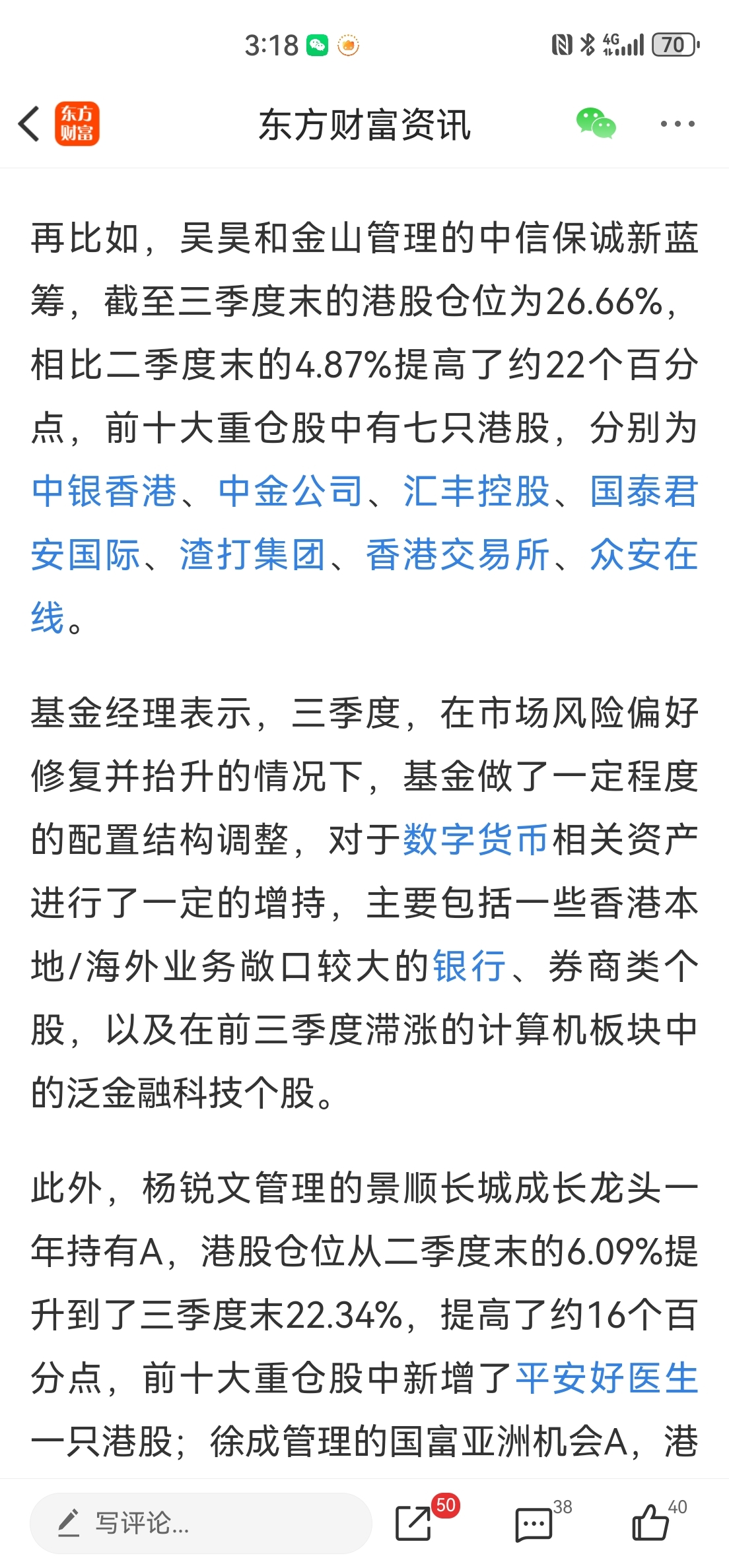 3:18 4G 70

东方财富

东方财富资讯

再比如，吴昊和金山管理的中信保诚新蓝筹，截至三季度末的港股仓位为26.66%，相比二季度末的4.87%提高了约22个百分点，前十大重仓股中有七只港股，分别为中银香港、中金公司、汇丰控股、国泰君安国际、渣打集团、香港交易所、众安在线。

基金经理表示，三季度，在市场风险偏好修复并抬升的情况下，基金做了一定程度的配置结构调整，对于数字货币相关资产进行了一定的增持，主要包括一些香港本地/海外业务敞口较大的银行、券商类个股，以及在前三季度滞涨的计算机板块中的泛金融科技个股。

此外，杨锐文管理的景顺长城成长龙头一年持有A，港股仓位从二季度末的6.09%提升到了三季度末22.34%，提高了约16个百分点，前十大重仓股中新增了平安好医生一只港股；徐成管理的国富亚洲机会A，港

写评论...

50

38

40